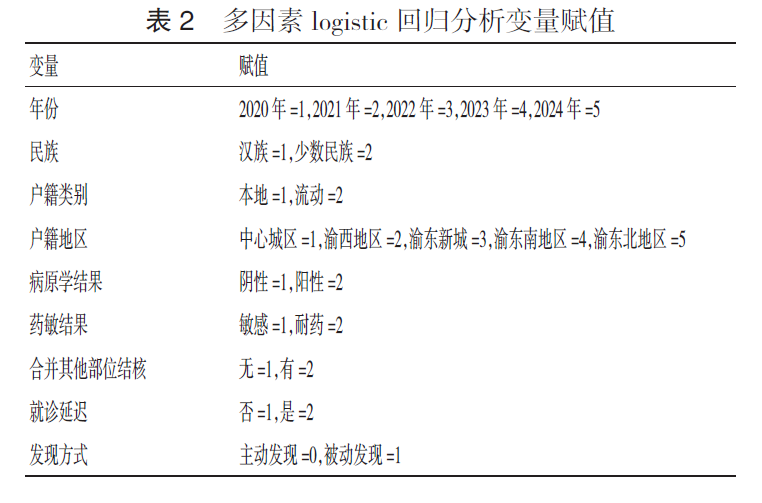 表 2　多因素 logistic 回归分析变量赋值

| 变量 | 赋值 |
|---|---|
| 年份 | 2020 年 =1,2021 年 =2,2022 年 =3,2023 年 =4,2024 年 =5 |
| 民族 | 汉族 =1,少数民族 =2 |
| 户籍类别 | 本地 =1,流动 =2 |
| 户籍地区 | 中心城区 =1,渝西地区 =2,渝东新城 =3,渝东南地区 =4,渝东北地区 =5 |
| 病原学结果 | 阴性 =1,阳性 =2 |
| 药敏结果 | 敏感 =1,耐药 =2 |
| 合并其他部位结核 | 无 =1,有 =2 |
| 就诊延迟 | 否 =1,是 =2 |
| 发现方式 | 主动发现 =0,被动发现 =1 |